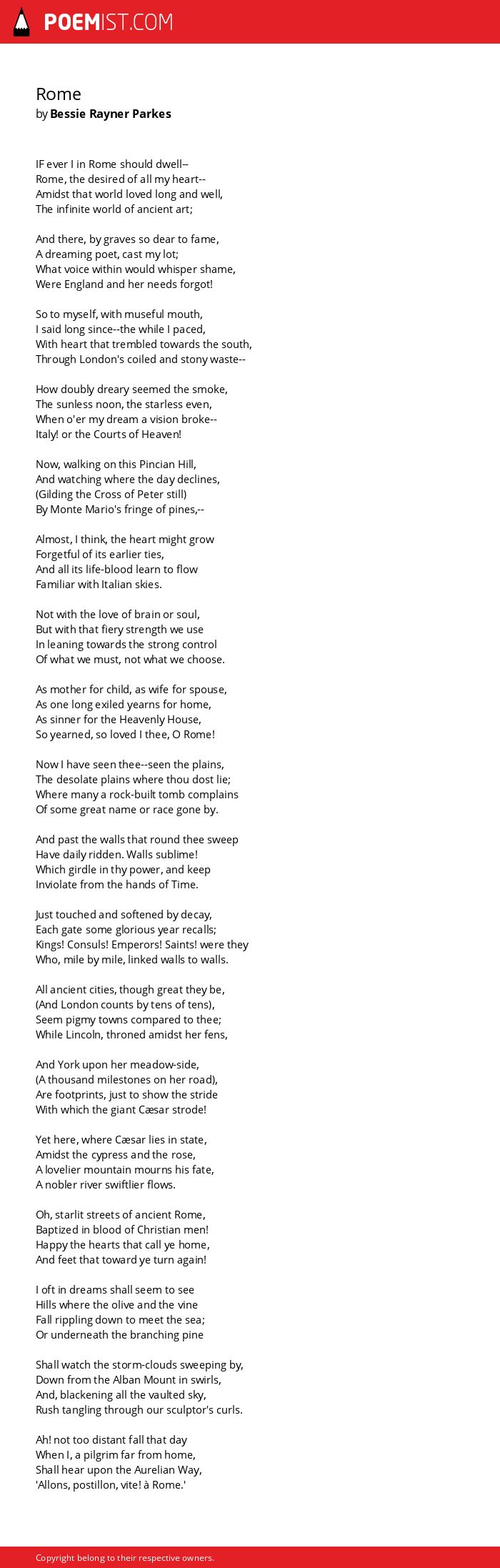 POEMIST.COM

Rome
by Bessie Rayner Parkes

IF ever I in Rome should dwell--
Rome, the desired of all my heart--
Amidst that world loved long and well,
The infinite world of ancient art;

And there, by graves so dear to fame,
A dreaming poet, cast my lot;
What voice within would whisper shame,
Were England and her needs forgot!

So to myself, with museful mouth,
I said long since--the while I paced,
With heart that trembled towards the south,
Through London's coiled and stony waste--

How doubly dreary seemed the smoke,
The sunless noon, the starless even,
When o'er my dream a vision broke--
Italy! or the Courts of Heaven!

Now, walking on this Pincian Hill,
And watching where the day declines,
(Gilding the Cross of Peter still)
By Monte Mario's fringe of pines,--

Almost, I think, the heart might grow
Forgetful of its earlier ties,
And all its life-blood learn to flow
Familiar with Italian skies.

Not with the love of brain or soul,
But with that fiery strength we use
In leaning towards the strong control
Of what we must, not what we choose.

As mother for child, as wife for spouse,
As one long exiled yearns for home,
As sinner for the Heavenly House,
So yearned, so loved I thee, O Rome!

Now I have seen thee--seen the plains,
The desolate plains where thou dost lie;
Where many a rock-built tomb complains
Of some great name or race gone by.

And past the walls that round thee sweep
Have daily ridden. Walls sublime!
Which girdle in thy power, and keep
Inviolate from the hands of Time.

Just touched and softened by decay,
Each gate some glorious year recalls;
Kings! Consuls! Emperors! Saints! were they
Who, mile by mile, linked walls to walls.

All ancient cities, though great they be,
(And London counts by tens of tens),
Seem pigmy towns compared to thee;
While Lincoln, throned amidst her fens,

And York upon her meadow-side,
(A thousand milestones on her road),
Are footprints, just to show the stride
With which the giant Cæsar strode!

Yet here, where Cæsar lies in state,
Amidst the cypress and the rose,
A lovelier mountain mourns his fate,
A nobler river swiftlier flows.

Oh, starlit streets of ancient Rome,
Baptized in blood of Christian men!
Happy the hearts that call ye home,
And feet that toward ye turn again!

I oft in dreams shall seem to see
Hills where the olive and the vine
Fall rippling down to meet the sea;
Or underneath the branching pine

Shall watch the storm-clouds sweeping by,
Down from the Alban Mount in swirls,
And, blackening all the vaulted sky,
Rush tangling through our sculptor's curls.

Ah! not too distant fall that day
When I, a pilgrim far from home,
Shall hear upon the Aurelian Way,
'Allons, postillon, vite! à Rome.'

Copyright belong to their respective owners.